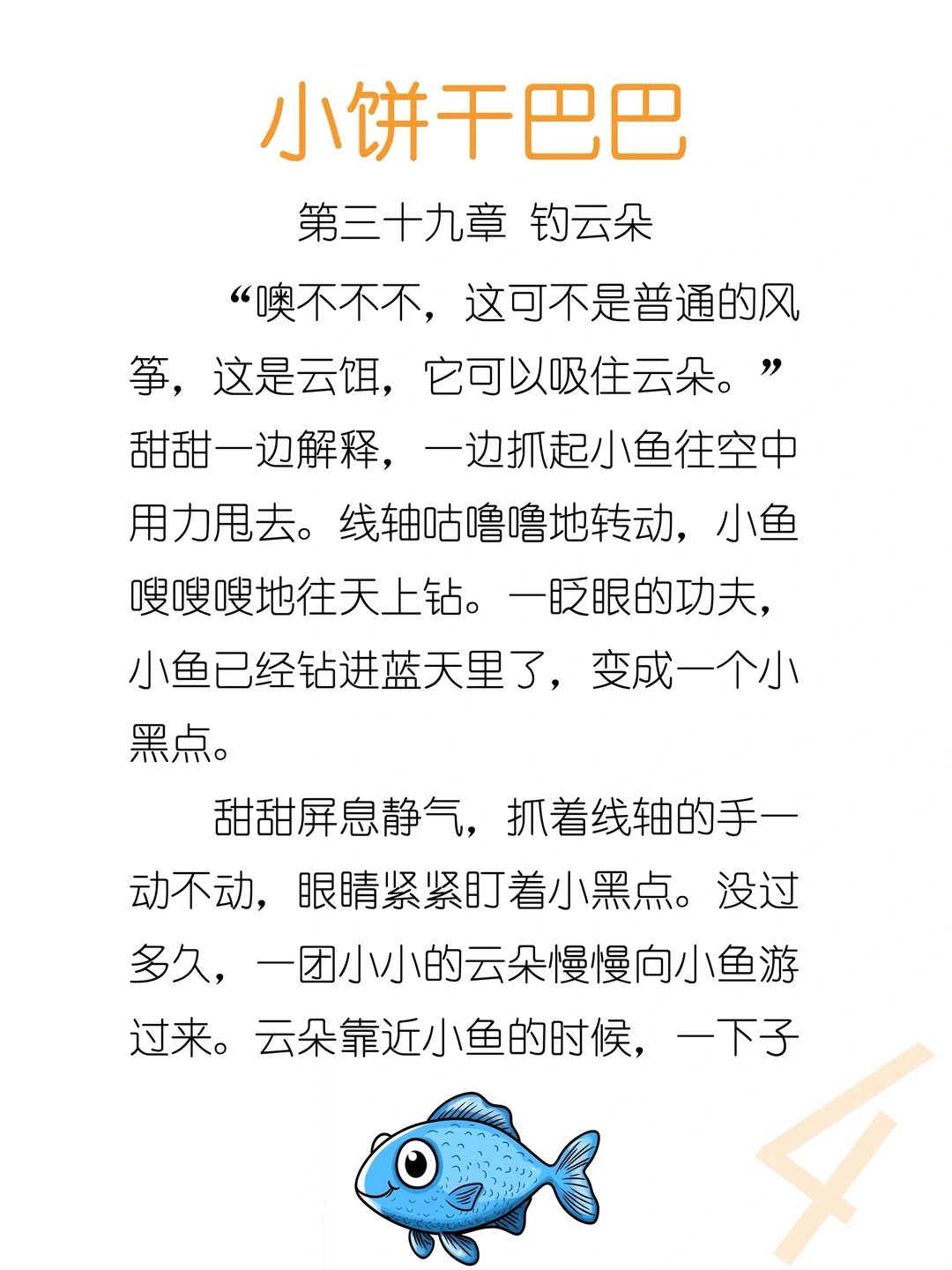 小饼干巴巴

第三十九章 钓云朵

“噢不不不，这可不是普通的风筝，这是云饵，它可以吸住云朵。”甜甜一边解释，一边抓起小鱼往空中用力甩去。线轴咕噜噜地转动，小鱼嗖嗖嗖地往天上钻。一眨眼的功夫，小鱼已经钻进蓝天里了，变成一个小黑点。

甜甜屏息静气，抓着线轴的手一动不动，眼睛紧紧盯着小黑点。没过多久，一团小小的云朵慢慢向小鱼游过来。云朵靠近小鱼的时候，一下子

4